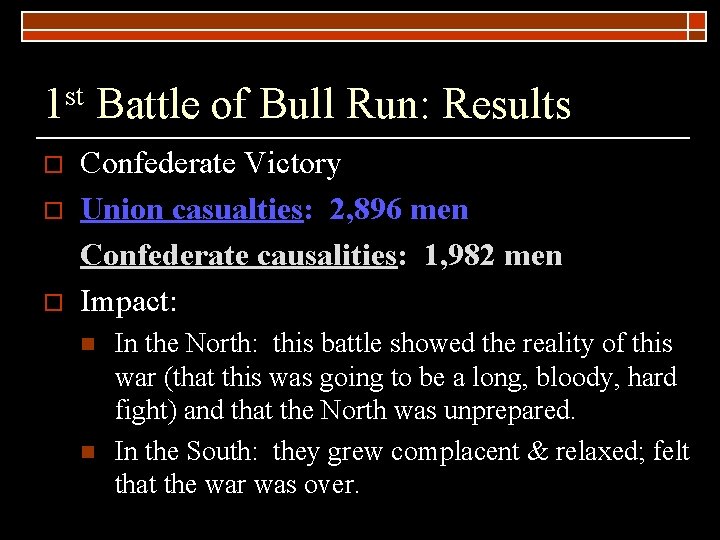 1st Battle of Bull Run: Results

Confederate Victory

Union casualties: 2,896 men

Confederate causalities: 1,982 men

Impact:

In the North: this battle showed the reality of this war (that this was going to be a long, bloody, hard fight) and that the North was unprepared.

In the South: they grew complacent & relaxed; felt that the war was over.